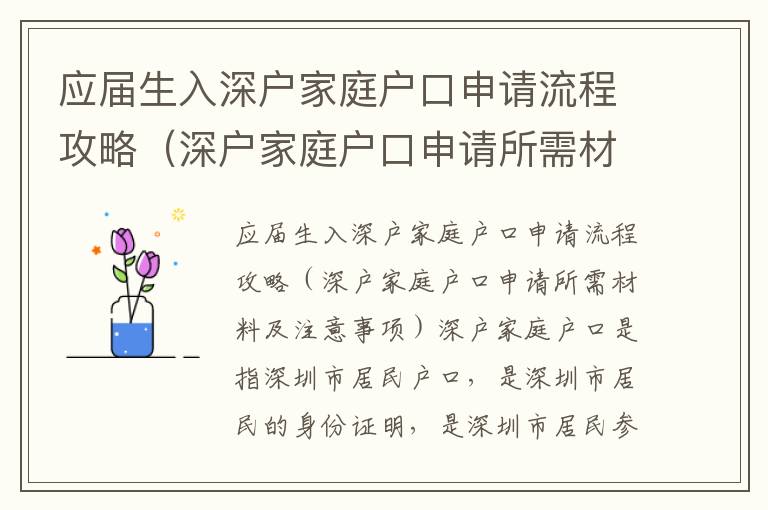 应届生入深户家庭户口申请流程攻略（深户家庭户口申请所需材

应届生入深户家庭户口申请流程攻略（深户家庭户口申请所需材料及注意事项）深户家庭户口是指深圳市居民户口，是深圳市居民的身份证明，是深圳市居民参